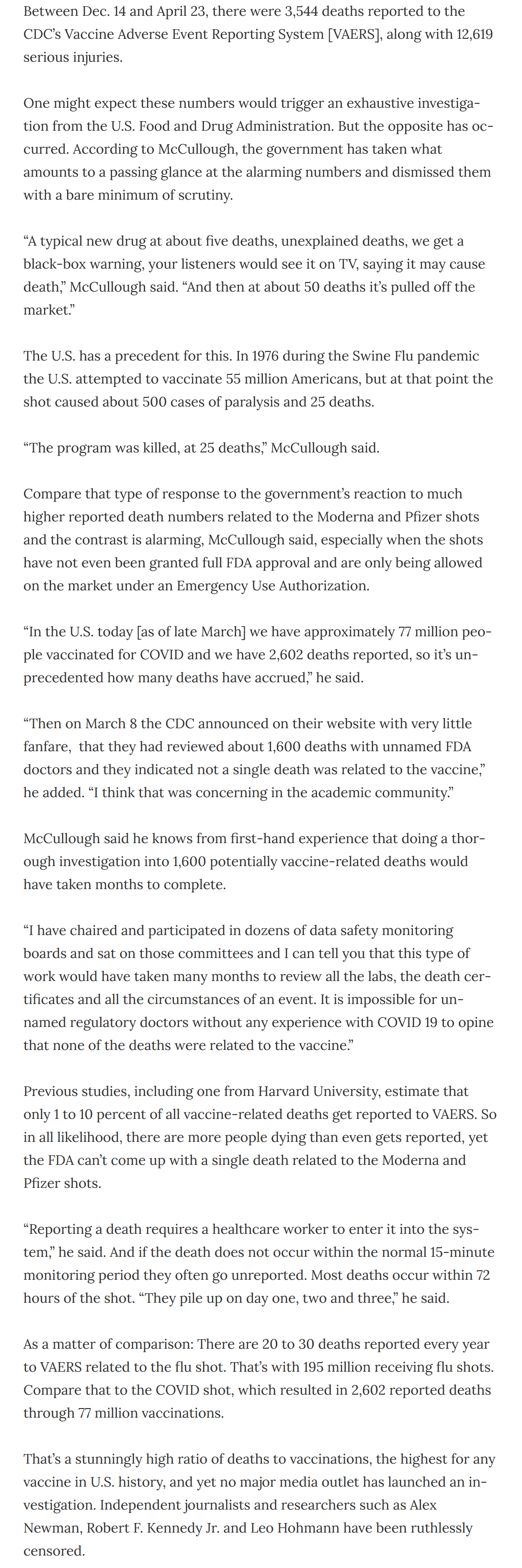 Between Dec. 14 and April 23, there were 3,544 deaths reported to the CDC's Vaccine Adverse Event Reporting System [VAERS], along with 12,619 serious injuries.

One might expect these numbers would trigger an exhaustive investigation from the U.S. Food and Drug Administration. But the opposite has occurred. According to McCullough, the government has taken what amounts to a passing glance at the alarming numbers and dismissed them with a bare minimum of scrutiny.

"A typical new drug at about five deaths, unexplained deaths, we get a black-box warning, your listeners would see it on TV, saying it may cause death," McCullough said. "And then at about 50 deaths it's pulled off the market."

The U.S. has a precedent for this. In 1976 during the Swine Flu pandemic the U.S. attempted to vaccinate 55 million Americans, but at that point the shot caused about 500 cases of paralysis and 25 deaths.

"The program was killed, at 25 deaths," McCullough said.

Compare that type of response to the government's reaction to much higher reported death numbers related to the Moderna and Pfizer shots and the contrast is alarming, McCullough said, especially when the shots have not even been granted full FDA approval and are only being allowed on the market under an Emergency Use Authorization.

"In the U.S. today [as of late March] we have approximately 77 million people vaccinated for COVID and we have 2,602 deaths reported, so it's unprecedented how many deaths have accrued," he said.

"Then on March 8 the CDC announced on their website with very little fanfare, that they had reviewed about 1,600 deaths with unnamed FDA doctors and they indicated not a single death was related to the vaccine," he added. "I think that was concerning in the academic community."

McCullough said he knows from first-hand experience that doing a thorough investigation into 1,600 potentially vaccine-related deaths would have taken months to complete.

"I have chaired and participated in dozens of data safety monitoring boards and sat on those committees and I can tell you that this type of work would have taken many months to review all the labs, the death certificates and all the circumstances of an event. It is impossible for unnamed regulatory doctors without any experience with COVID 19 to opine that none of the deaths were related to the vaccine."

Previous studies, including one from Harvard University, estimate that only 1 to 10 percent of all vaccine-related deaths get reported to VAERS. So in all likelihood, there are more people dying than even gets reported, yet the FDA can't come up with a single death related to the Moderna and Pfizer shots.

"Reporting a death requires a healthcare worker to enter it into the system," he said. And if the death does not occur within the normal 15-minute monitoring period they often go unreported. Most deaths occur within 72 hours of the shot. "They pile up on day one, two and three," he said.

As a matter of comparison: There are 20 to 30 deaths reported every year to VAERS related to the flu shot. That's with 195 million receiving flu shots. Compare that to the COVID shot, which resulted in 2,602 reported deaths through 77 million vaccinations.

That's a stunningly high ratio of deaths to vaccinations, the highest for any vaccine in U.S. history, and yet no major media outlet has launched an investigation. Independent journalists and researchers such as Alex Newman, Robert F. Kennedy Jr. and Leo Hohmann have been ruthlessly censored.